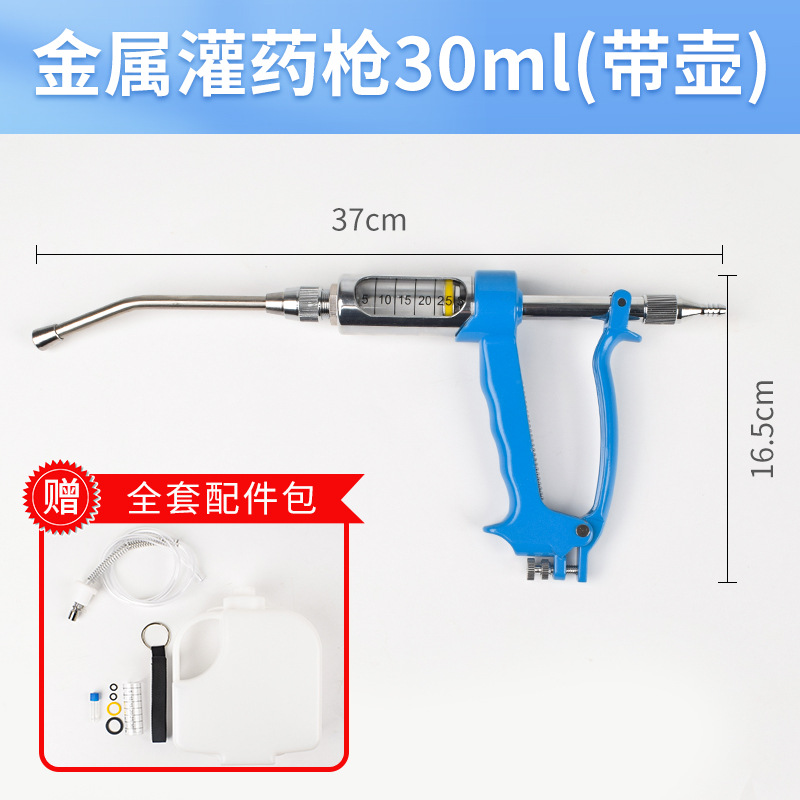 金属灌药枪30ml(带壶)

37cm

5 10 15 20 25

16.5cm

赠 全套配件包